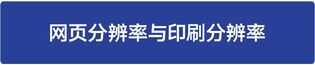 网页分辨率与印刷分辨率